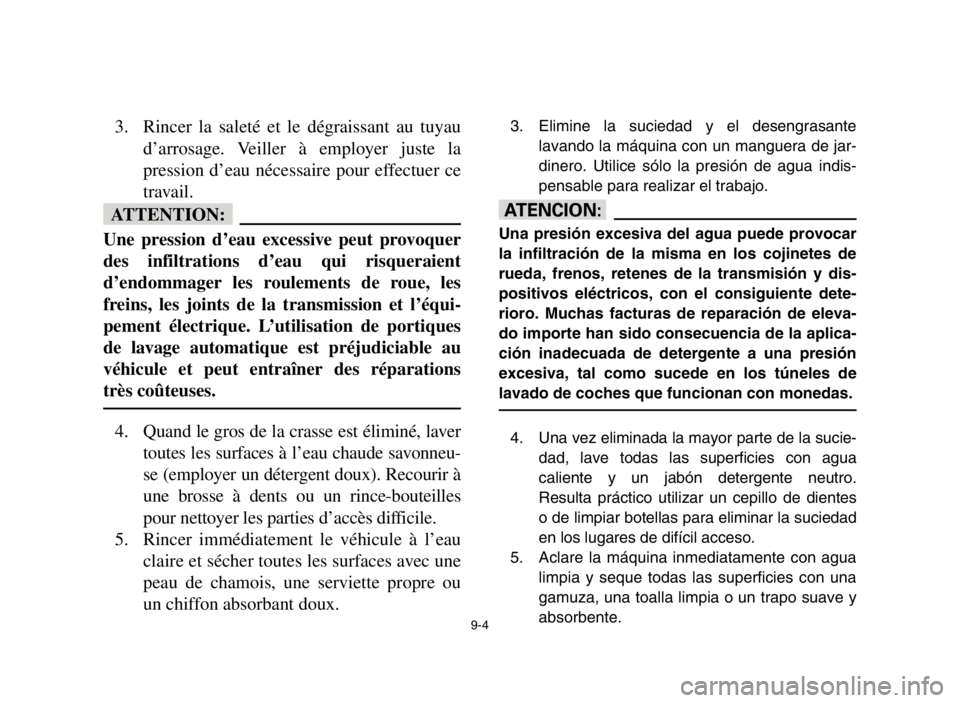 3. Rincer la saleté et le dégraissant au tuyau d'arrosage. Veiller à employer juste la pression d'eau nécessaire pour effectuer ce travail.

ATTENTION:

Une pression d'eau excessive peut provoquer des infiltrations d'eau qui risqueraient d'endommager les roulements de roue, les freins, les joints de la transmission et l'équipement électrique. L'utilisation de portiques de lavage automatique est préjudiciable au véhicule et peut entraîner des réparations très coûteuses.

4. Quand le gros de la crasse est éliminé, laver toutes les surfaces à l'eau chaude savonneuse (employer un détergent doux). Recourir à une brosse à dents ou un rince-bouteilles pour nettoyer les parties d'accès difficile.
5. Rincer immédiatement le véhicule à l'eau claire et sécher toutes les surfaces avec une peau de chamois, une serviette propre ou un chiffon absorbant doux.

3. Elimine la suciedad y el desengrasante lavando la máquina con un manguera de jardinero. Utilice sólo la presión de agua indispensable para realizar el trabajo.

ATENCION:

Una presión excesiva del agua puede provocar la infiltración de la misma en los cojinetes de rueda, frenos, retenes de la transmisión y dispositivos eléctricos, con el consiguiente deterioro. Muchas facturas de reparación de elevado importe han sido consecuencia de la aplicación inadecuada de detergente a una presión excesiva, tal como sucede en los túneles de lavado de coches que funcionan con monedas.

4. Una vez eliminada la mayor parte de la suciedad, lave todas las superficies con agua caliente y un jabón detergente neutro. Resulta práctico utilizar un cepillo de dientes o de limpiar botellas para eliminar la suciedad en los lugares de difícil acceso.
5. Aclare la máquina inmediatamente con agua limpia y seque todas las superficies con una gamuza, una toalla limpia o un trapo suave y absorbente.

9-4

carmanualsonline.info